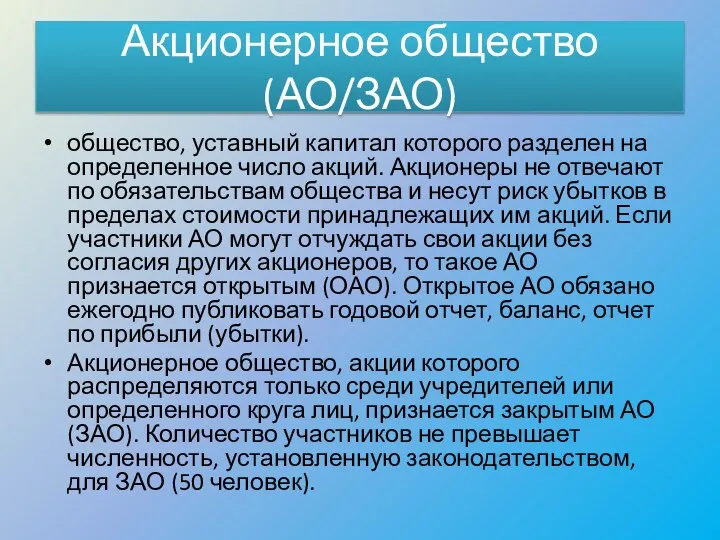 Акционерное общество (АО/ЗАО)

• общество, уставный капитал которого разделен на определенное число акций. Акционеры не отвечают по обязательствам общества и несут риск убытков в пределах стоимости принадлежащих им акций. Если участники АО могут отчуждать свои акции без согласия других акционеров, то такое АО признается открытым (ОАО). Открытое АО обязано ежегодно публиковать годовой отчет, баланс, отчет по прибыли (убытки).

• Акционерное общество, акции которого распределяются только среди учредителей или определенного круга лиц, признается закрытым АО (ЗАО). Количество участников не превышает численность, установленную законодательством, для ЗАО (50 человек).